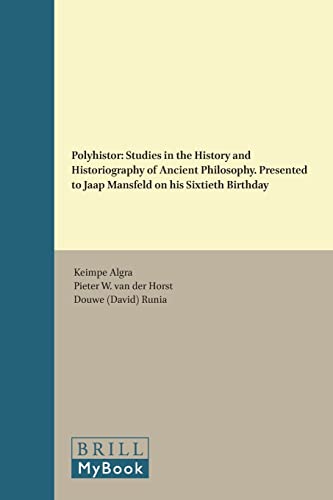 Polyhistor: Studies in the History and Historiography of Ancient Philosophy. Presented to Jaap Mansfeld on his Sixtieth Birthday

Keimpe Algra
Pieter W. van der Horst
Douwe (David) Runia

BRILL
MyBook